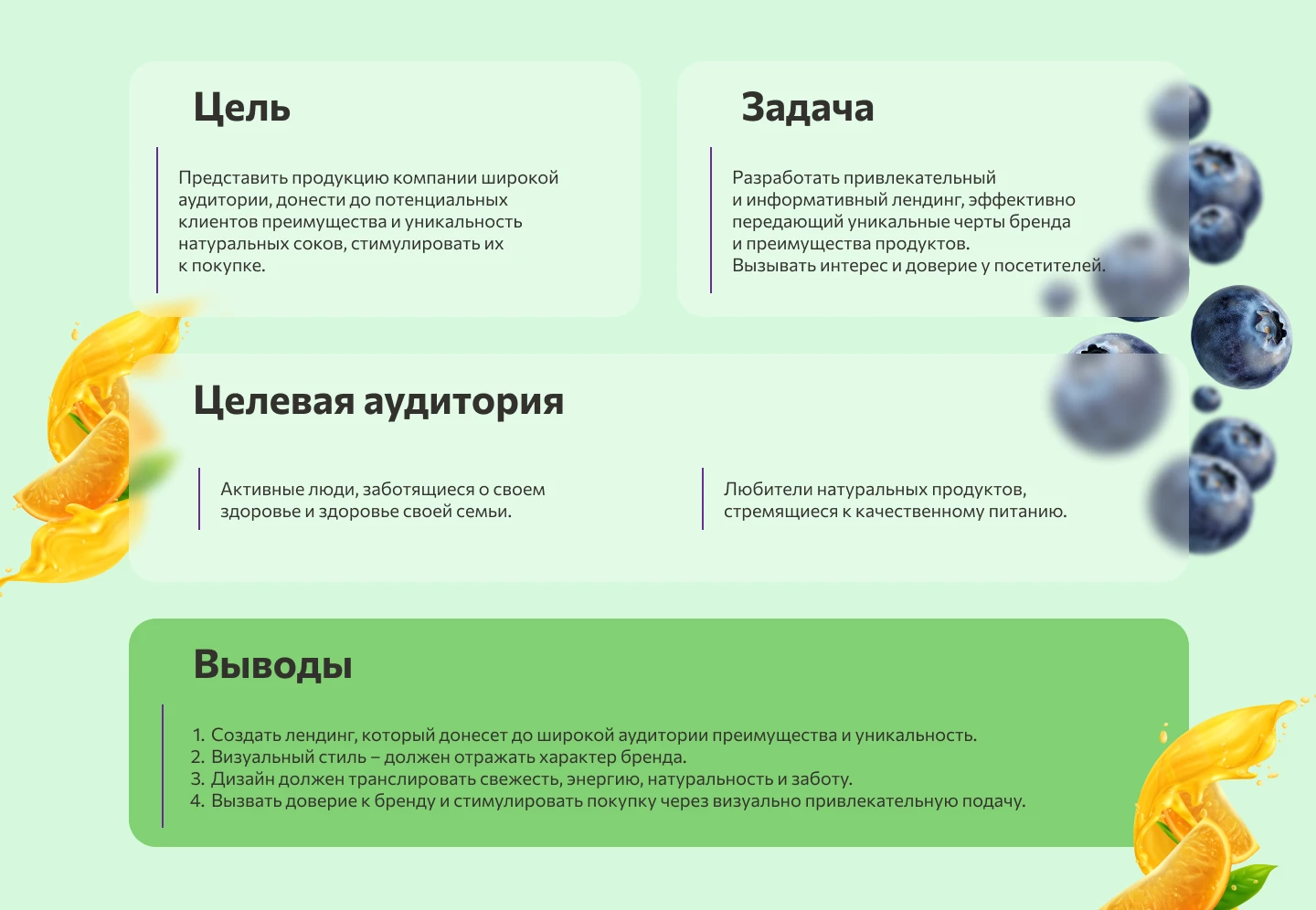 Цель

Представить продукцию компании широкой аудитории, донести до потенциальных клиентов преимущества и уникальность натуральных соков, стимулировать их к покупке.

Задача

Разработать привлекательный и информативный лендинг, эффективно передающий уникальные черты бренда и преимущества продуктов.
Вызывать интерес и доверие у посетителей.

Целевая аудитория

Активные люди, заботящиеся о своем здоровье и здоровье своей семьи.

Любители натуральных продуктов, стремящиеся к качественному питанию.

Выводы

1. Создать лендинг, который донесет до широкой аудитории преимущества и уникальность.
2. Визуальный стиль – должен отражать характер бренда.
3. Дизайн должен транслировать свежесть, энергию, натуральность и заботу.
4. Вызвать доверие к бренду и стимулировать покупку через визуально привлекательную подачу.